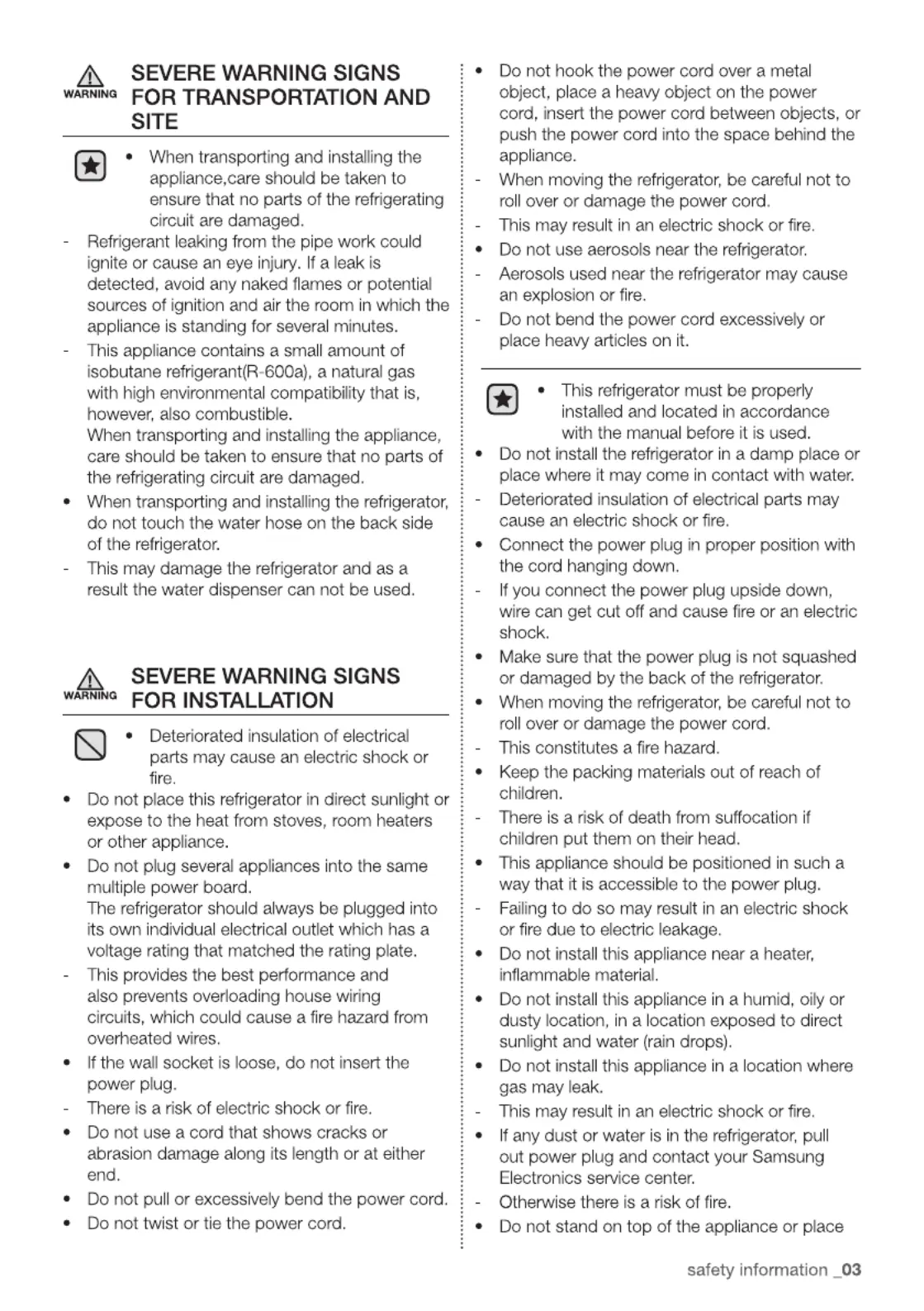 WARNING SEVERE WARNING SIGNS FOR TRANSPORTATION AND SITE

• When transporting and installing the appliance,care should be taken to ensure that no parts of the refrigerating circuit are damaged.

- Refrigerant leaking from the pipe work could ignite or cause an eye injury. If a leak is detected, avoid any naked flames or potential sources of ignition and air the room in which the appliance is standing for several minutes.
- This appliance contains a small amount of isobutane refrigerant(R-600a), a natural gas with high environmental compatibility that is, however, also combustible. When transporting and installing the appliance, care should be taken to ensure that no parts of the refrigerating circuit are damaged.
• When transporting and installing the refrigerator, do not touch the water hose on the back side of the refrigerator.
- This may damage the refrigerator and as a result the water dispenser can not be used.

WARNING SEVERE WARNING SIGNS FOR INSTALLATION

• Deteriorated insulation of electrical parts may cause an electric shock or fire.

• Do not place this refrigerator in direct sunlight or expose to the heat from stoves, room heaters or other appliance.
• Do not plug several appliances into the same multiple power board. The refrigerator should always be plugged into its own individual electrical outlet which has a voltage rating that matched the rating plate.
- This provides the best performance and also prevents overloading house wiring circuits, which could cause a fire hazard from overheated wires.
• If the wall socket is loose, do not insert the power plug.
- There is a risk of electric shock or fire.
• Do not use a cord that shows cracks or abrasion damage along its length or at either end.
• Do not pull or excessively bend the power cord.
• Do not twist or tie the power cord.
• Do not hook the power cord over a metal object, place a heavy object on the power cord, insert the power cord between objects, or push the power cord into the space behind the appliance.
- When moving the refrigerator, be careful not to roll over or damage the power cord.
- This may result in an electric shock or fire.
• Do not use aerosols near the refrigerator.
- Aerosols used near the refrigerator may cause an explosion or fire.
- Do not bend the power cord excessively or place heavy articles on it.

• This refrigerator must be properly installed and located in accordance with the manual before it is used.

• Do not install the refrigerator in a damp place or place where it may come in contact with water.
- Deteriorated insulation of electrical parts may cause an electric shock or fire.
• Connect the power plug in proper position with the cord hanging down.
- If you connect the power plug upside down, wire can get cut off and cause fire or an electric shock.
• Make sure that the power plug is not squashed or damaged by the back of the refrigerator.
• When moving the refrigerator, be careful not to roll over or damage the power cord.
- This constitutes a fire hazard.
• Keep the packing materials out of reach of children.
- There is a risk of death from suffocation if children put them on their head.
• This appliance should be positioned in such a way that it is accessible to the power plug.
- Failing to do so may result in an electric shock or fire due to electric leakage.
• Do not install this appliance near a heater, inflammable material.
• Do not install this appliance in a humid, oily or dusty location, in a location exposed to direct sunlight and water (rain drops).
• Do not install this appliance in a location where gas may leak.
- This may result in an electric shock or fire.
• If any dust or water is in the refrigerator, pull out power plug and contact your Samsung Electronics service center.
- Otherwise there is a risk of fire.
• Do not stand on top of the appliance or place

safety information _03